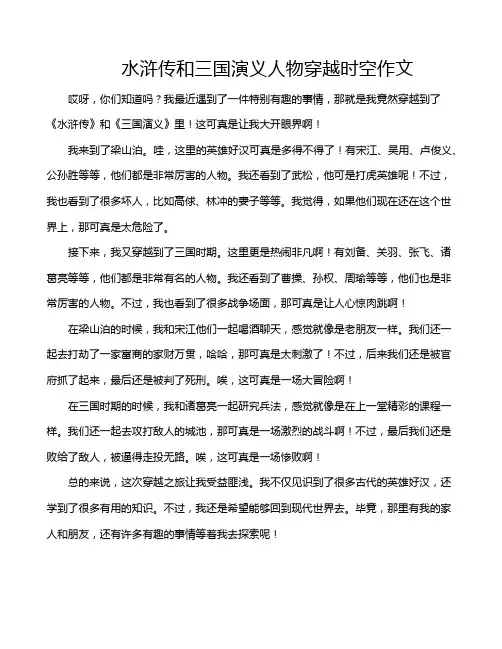 水浒传和三国演义人物穿越时空作文

哎呀，你们知道吗？我最近遇到了一件特别有趣的事情，那就是我竟然穿越到了《水浒传》和《三国演义》里！这可真是让我大开眼界啊！

我来到了梁山泊。哇，这里的英雄好汉可真是多得不得了！有宋江、吴用、卢俊义、公孙胜等等，他们都是非常厉害的人物。我还看到了武松，他可是打虎英雄呢！不过，我也看到了很多坏人，比如高俅、林冲的妻子等等。我觉得，如果他们现在还在这个世界上，那可真是太危险了。

接下来，我又穿越到了三国时期。这里更是热闹非凡啊！有刘备、关羽、张飞、诸葛亮等等，他们都是非常有名的人物。我还看到了曹操、孙权、周瑜等等，他们也是非常厉害的人物。不过，我也看到了很多战争场面，那可真是让人心惊肉跳啊！

在梁山泊的时候，我和宋江他们一起喝酒聊天，感觉就像是老朋友一样。我们还一起去打劫了一家富商的家财万贯，哈哈，那可真是太刺激了！不过，后来我们还是被官府抓了起来，最后还是被判了死刑。唉，这可真是一场大冒险啊！

在三国时期的时候，我和诸葛亮一起研究兵法，感觉就像是在上一堂精彩的课程一样。我们还一起去攻打敌人的城池，那可真是一场激烈的战斗啊！不过，最后我们还是败给了敌人，被逼得走投无路。唉，这可真是一场惨败啊！

总的来说，这次穿越之旅让我受益匪浅。我不仅见识到了很多古代的英雄好汉，还学到了很多有用的知识。不过，我还是希望能够回到现代世界去。毕竟，那里有我的家人和朋友，还有许多有趣的事情等着我去探索呢！